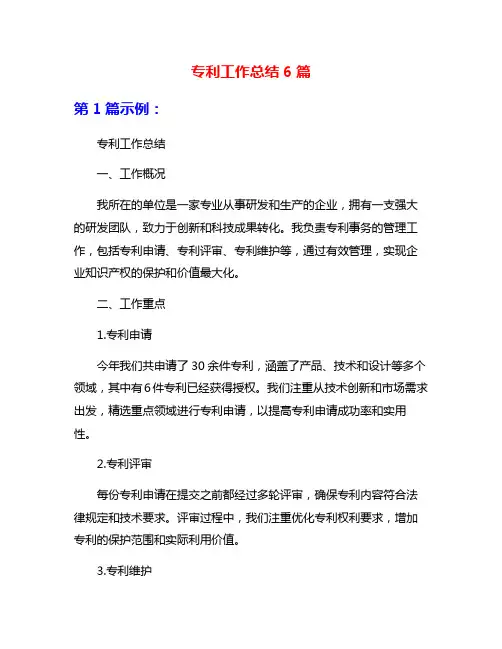 专利工作总结 6 篇

第 1 篇示例：

专利工作总结

一、工作概况

我所在的单位是一家专业从事研发和生产的企业，拥有一支强大的研发团队，致力于创新和科技成果转化。我负责专利事务的管理工作，包括专利申请、专利评审、专利维护等，通过有效管理，实现企业知识产权的保护和价值最大化。

二、工作重点

1.专利申请

今年我们共申请了 30 余件专利，涵盖了产品、技术和设计等多个领域，其中有 6 件专利已经获得授权。我们注重从技术创新和市场需求出发，精选重点领域进行专利申请，以提高专利申请成功率和实用性。

2.专利评审

每份专利申请在提交之前都经过多轮评审，确保专利内容符合法律规定和技术要求。评审过程中，我们注重优化专利权利要求，增加专利的保护范围和实际利用价值。

3.专利维护